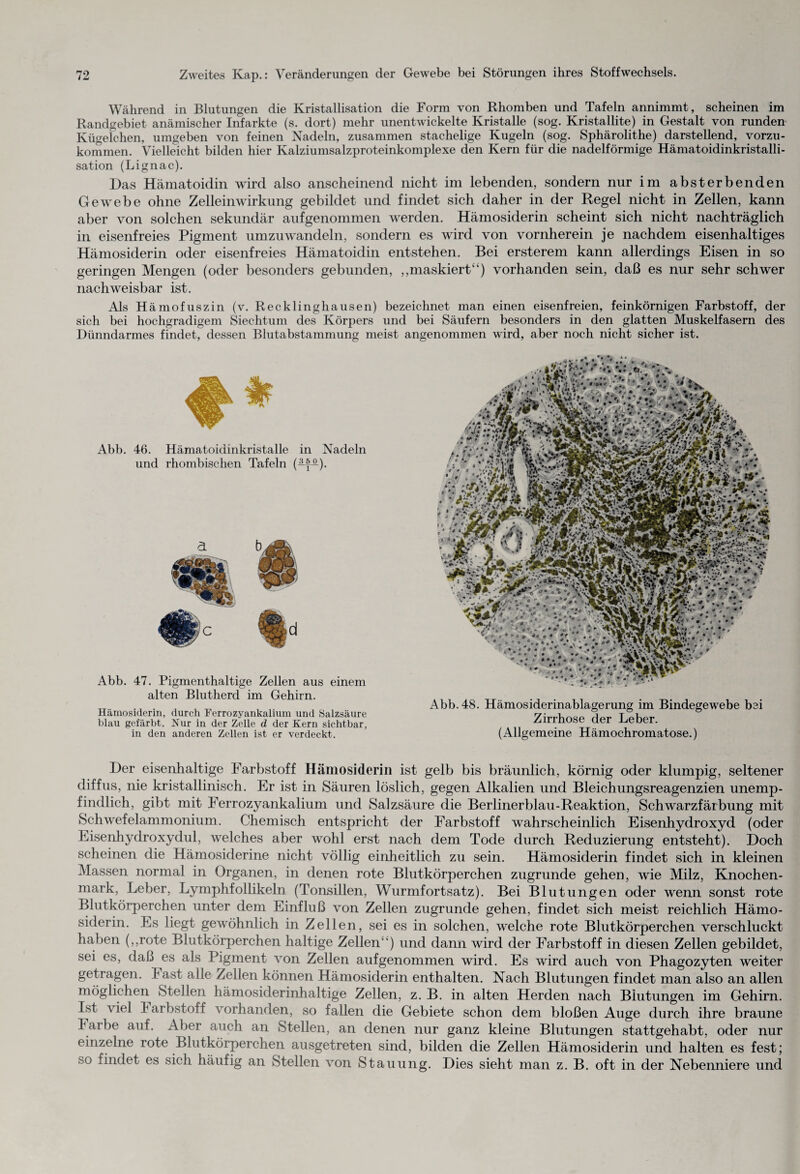 72 Zweites Kap.: Veränderungen der Gewebe bei Störungen ihres Stoffwechsels.

Während in Blutungen die Kristallisation die Form von Rhomben und Tafeln annimmt, scheinen im Randgebiet anämischer Infarkte (s. dort) mehr unentwickelte Kristalle (sog. Kristallite) in Gestalt von runden Kügelchen, umgeben von feinen Nadeln, zusammen stachelige Kugeln (sog. Sphärolithe) darstellend, vorzukommen. Vielleicht bilden hier Kalziumsalzproteinkomplexe den Kern für die nadelförmige Hämatoidinkristallisation (Lignac).

Das Hämatoidin wird also anscheinend nicht im lebenden, sondern nur im absterbenden Gewebe ohne Zelleinwirkung gebildet und findet sich daher in der Regel nicht in Zellen, kann aber von solchen sekundär aufgenommen werden. Hämosiderin scheint sich nicht nachträglich in eisenfreies Pigment umzuwandeln, sondern es wird von vornherein je nachdem eisenhaltiges Hämosiderin oder eisenfreies Hämatoidin entstehen. Bei ersterem kann allerdings Eisen in so geringen Mengen (oder besonders gebunden, „maskiert“) vorhanden sein, daß es nur sehr schwer nachweisbar ist.

Als Hämofuszin (v. Recklinghausen) bezeichnet man einen eisenfreien, feinkörnigen Farbstoff, der sich bei hochgradigem Siechtum des Körpers und bei Säufern besonders in den glatten Muskelfasern des Dünndarmes findet, dessen Blutabstammung meist angenommen wird, aber noch nicht sicher ist.

Abb. 46. Hämatoidinkristalle in Nadeln und rhombischen Tafeln ($\frac{350}{1}$).

a b c d

Abb. 47. Pigmenthaltige Zellen aus einem alten Blutherd im Gehirn.
Hämosiderin, durch Ferrozyankalium und Salzsäure blau gefärbt. Nur in der Zelle d der Kern sichtbar, in den anderen Zellen ist er verdeckt.

Abb. 48. Hämosiderinablagerung im Bindegewebe bei Zirrhose der Leber.
(Allgemeine Hämochromatose.)

Der eisenhaltige Farbstoff Hämosiderin ist gelb bis bräunlich, körnig oder klumpig, seltener diffus, nie kristallinisch. Er ist in Säuren löslich, gegen Alkalien und Bleichungsreagenzien unempfindlich, gibt mit Ferrozyankalium und Salzsäure die Berlinerblau-Reaktion, Schwarzfärbung mit Schwefelammonium. Chemisch entspricht der Farbstoff wahrscheinlich Eisenhydroxyd (oder Eisenhydroxydul, welches aber wohl erst nach dem Tode durch Reduzierung entsteht). Doch scheinen die Hämosiderine nicht völlig einheitlich zu sein. Hämosiderin findet sich in kleinen Massen normal in Organen, in denen rote Blutkörperchen zugrunde gehen, wie Milz, Knochenmark, Leber, Lymphfollikeln (Tonsillen, Wurmfortsatz). Bei Blutungen oder wenn sonst rote Blutkörperchen unter dem Einfluß von Zellen zugrunde gehen, findet sich meist reichlich Hämosiderin. Es liegt gewöhnlich in Zellen, sei es in solchen, welche rote Blutkörperchen verschluckt haben („rote Blutkörperchen haltige Zellen“) und dann wird der Farbstoff in diesen Zellen gebildet, sei es, daß es als Pigment von Zellen aufgenommen wird. Es wird auch von Phagozyten weiter getragen. Fast alle Zellen können Hämosiderin enthalten. Nach Blutungen findet man also an allen möglichen Stellen hämosiderinhaltige Zellen, z. B. in alten Herden nach Blutungen im Gehirn. Ist viel Farbstoff vorhanden, so fallen die Gebiete schon dem bloßen Auge durch ihre braune Farbe auf. Aber auch an Stellen, an denen nur ganz kleine Blutungen stattgehabt, oder nur einzelne rote Blutkörperchen ausgetreten sind, bilden die Zellen Hämosiderin und halten es fest; so findet es sich häufig an Stellen von Stauung. Dies sieht man z. B. oft in der Nebenniere und